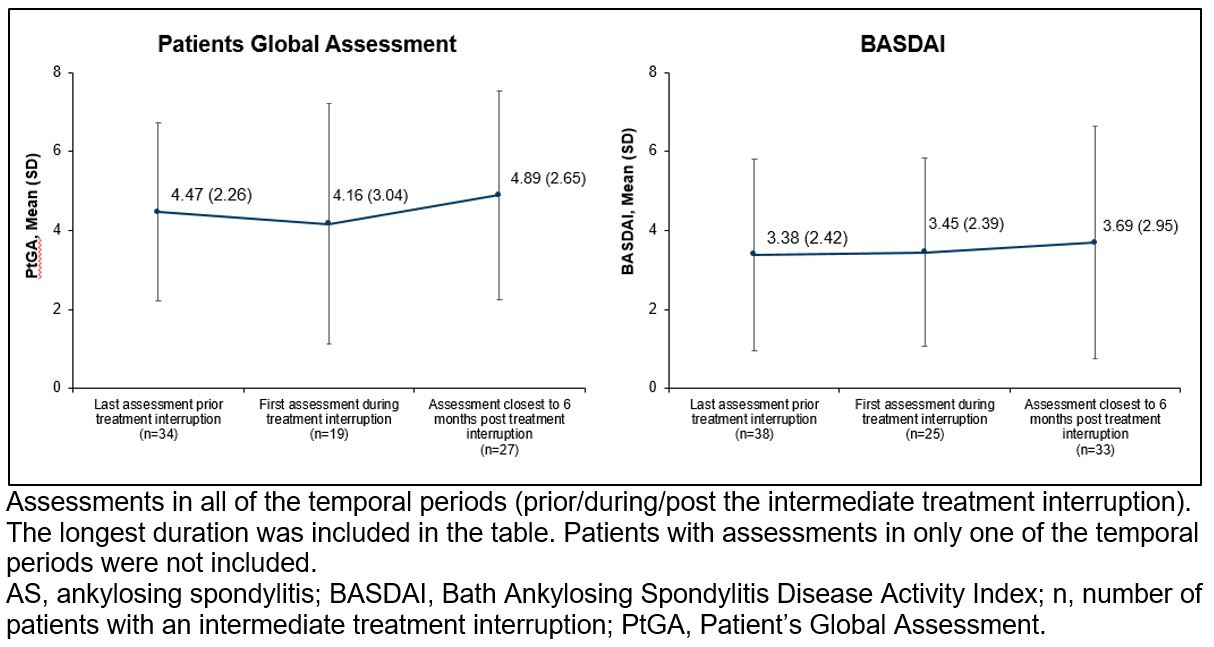 Patients Global Assessment

PtGA, Mean (SD)

8
6
4
2
0

4.47 (2.26)
4.16 (3.04)
4.89 (2.65)

Last assessment prior treatment interruption (n=34)
First assessment during treatment interruption (n=19)
Assessment closest to 6 months post treatment interruption (n=27)

BASDAI

BASDAI, Mean (SD)

8
6
4
2
0

3.38 (2.42)
3.45 (2.39)
3.69 (2.95)

Last assessment prior treatment interruption (n=38)
First assessment during treatment interruption (n=25)
Assessment closest to 6 months post treatment interruption (n=33)

Assessments in all of the temporal periods (prior/during/post the intermediate treatment interruption). The longest duration was included in the table. Patients with assessments in only one of the temporal periods were not included.
AS, ankylosing spondylitis; BASDAI, Bath Ankylosing Spondylitis Disease Activity Index; n, number of patients with an intermediate treatment interruption; PtGA, Patient's Global Assessment.